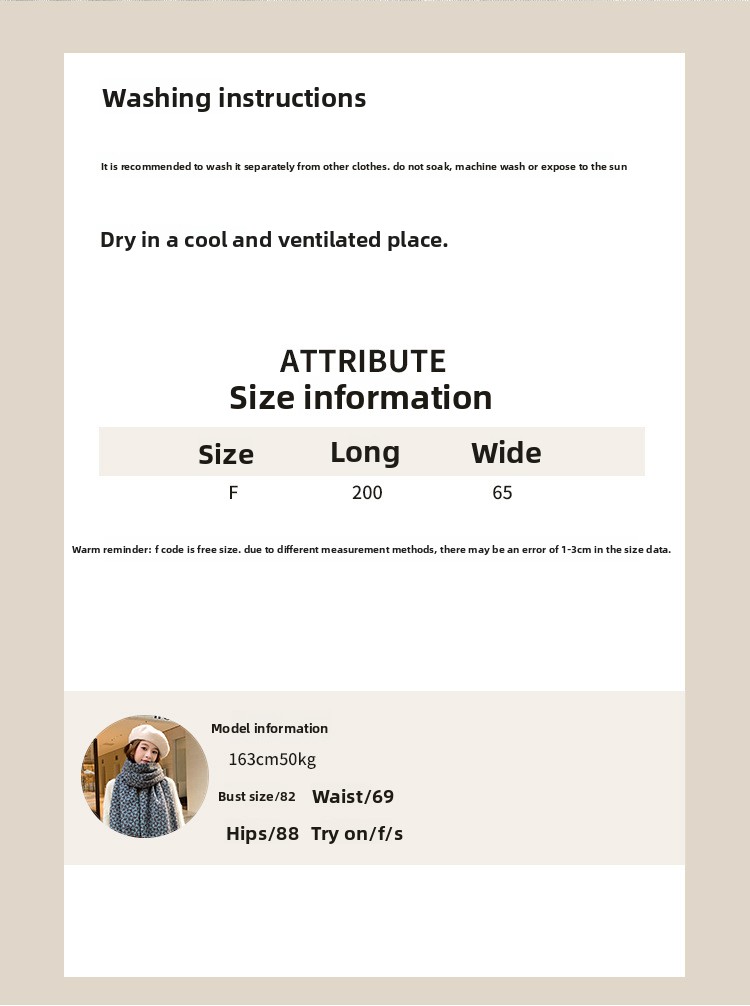 Washing instructions

It is recommended to wash it separately from other clothes. do not soak, machine wash or expose to the sun

Dry in a cool and ventilated place.

ATTRIBUTE
Size information

| Size | Long | Wide |
|---|---|---|
| F | 200 | 65 |

Warm reminder: f code is free size. due to different measurement methods, there may be an error of 1-3cm in the size data.

Model information

163cm50kg

Bust size/82 Waist/69

Hips/88 Try on/f/s